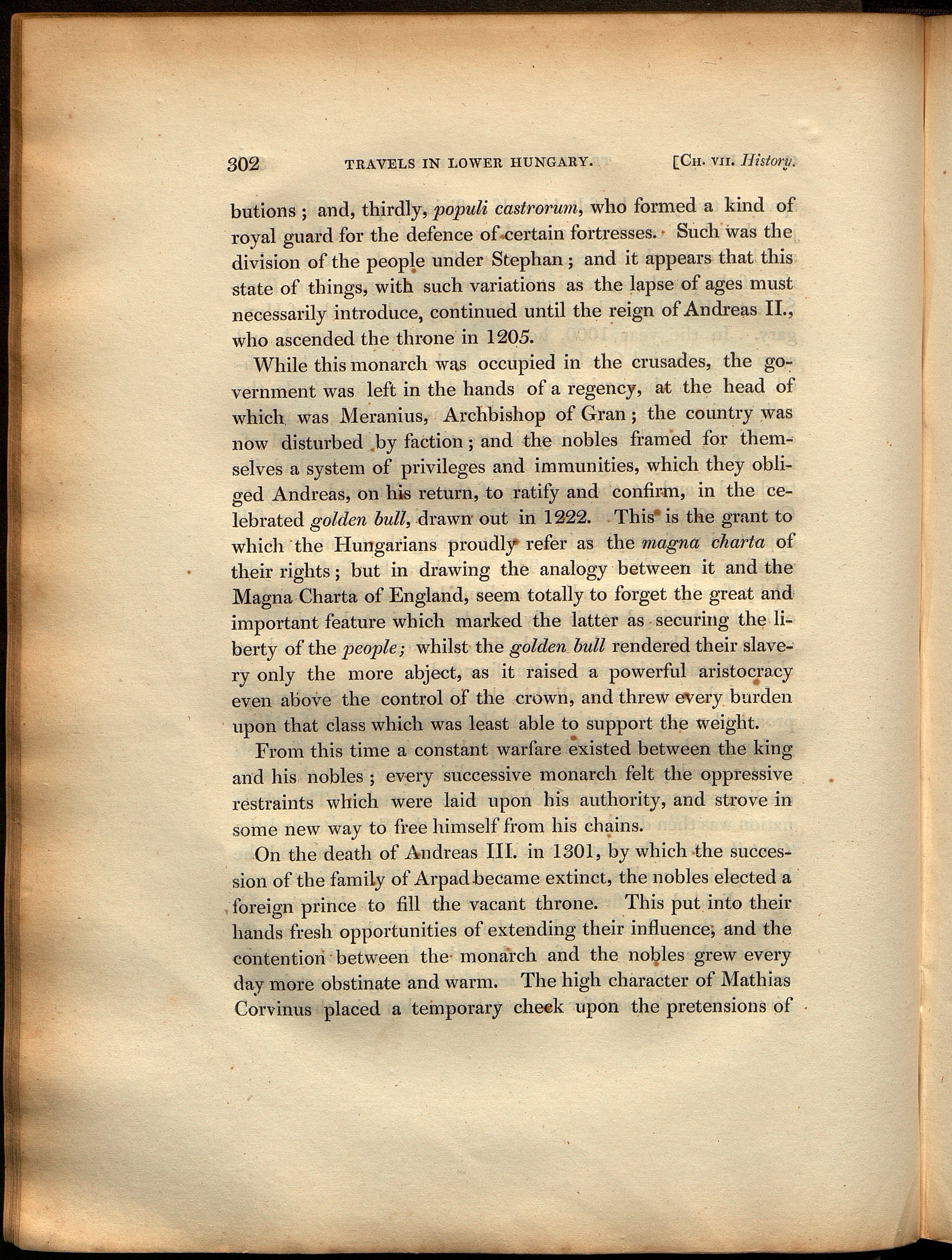 302 TRAVELS IN LOWER HUNGARY. [CH. VII. History.

butions; and, thirdly, populi castrorum, who formed a kind of royal guard for the defence of certain fortresses. Such was the division of the people under Stephan; and it appears that this state of things, with such variations as the lapse of ages must necessarily introduce, continued until the reign of Andreas II., who ascended the throne in 1205.

While this monarch was occupied in the crusades, the government was left in the hands of a regency, at the head of which was Meranius, Archbishop of Gran; the country was now disturbed by faction; and the nobles framed for themselves a system of privileges and immunities, which they obliged Andreas, on his return, to ratify and confirm, in the celebrated golden bull, drawn out in 1222. This is the grant to which the Hungarians proudly refer as the magna charta of their rights; but in drawing the analogy between it and the Magna Charta of England, seem totally to forget the great and important feature which marked the latter as securing the liberty of the people; whilst the golden bull rendered their slavery only the more abject, as it raised a powerful aristocracy even above the control of the crown, and threw every burden upon that class which was least able to support the weight.

From this time a constant warfare existed between the king and his nobles; every successive monarch felt the oppressive restraints which were laid upon his authority, and strove in some new way to free himself from his chains.

On the death of Andreas III. in 1301, by which the succession of the family of Arpad became extinct, the nobles elected a foreign prince to fill the vacant throne. This put into their hands fresh opportunities of extending their influence; and the contention between the monarch and the nobles grew every day more obstinate and warm. The high character of Mathias Corvinus placed a temporary check upon the pretensions of